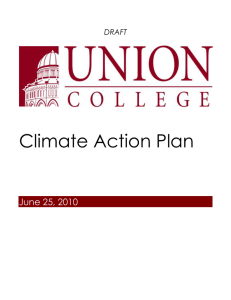 DRAFT

UNION
COLLEGE

Climate Action Plan

June 25, 2010